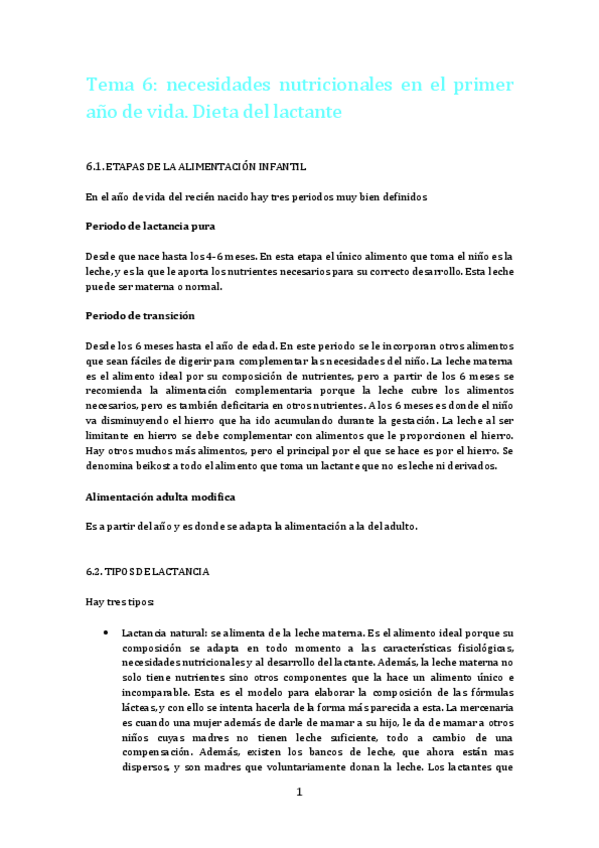 Tema 6: necesidades nutricionales en el primer año de vida. Dieta del lactante

6.1. ETAPAS DE LA ALIMENTACIÓN INFANTIL

En el año de vida del recién nacido hay tres periodos muy bien definidos

Periodo de lactancia pura

Desde que nace hasta los 4-6 meses. En esta etapa el único alimento que toma el niño es la leche, y es la que le aporta los nutrientes necesarios para su correcto desarrollo. Esta leche puede ser materna o normal.

Periodo de transición

Desde los 6 meses hasta el año de edad. En este periodo se le incorporan otros alimentos que sean fáciles de digerir para complementar las necesidades del niño. La leche materna es el alimento ideal por su composición de nutrientes, pero a partir de los 6 meses se recomienda la alimentación complementaria porque la leche cubre los alimentos necesarios, pero es también deficitaria en otros nutrientes. A los 6 meses es donde el niño va disminuyendo el hierro que ha ido acumulando durante la gestación. La leche al ser limitante en hierro se debe complementar con alimentos que le proporcionen el hierro. Hay otros muchos más alimentos, pero el principal por el que se hace es por el hierro. Se denomina beikost a todo el alimento que toma un lactante que no es leche ni derivados.

Alimentación adulta modifica

Es a partir del año y es donde se adapta la alimentación a la del adulto.

6.2. TIPOS DE LACTANCIA

Hay tres tipos:

• Lactancia natural: se alimenta de la leche materna. Es el alimento ideal porque su composición se adapta en todo momento a las características fisiológicas, necesidades nutricionales y al desarrollo del lactante. Además, la leche materna no solo tiene nutrientes sino otros componentes que la hace un alimento único e incomparable. Esta es el modelo para elaborar la composición de las fórmulas lácteas, y con ello se intenta hacerla de la forma más parecida a esta. La mercenaria es cuando una mujer además de darle de mamar a su hijo, le da de mamar a otros niños cuyas madres no tienen leche suficiente, todo a cambio de una compensación. Además, existen los bancos de leche, que ahora están mas dispersos, y son madres que voluntariamente donan la leche. Los lactantes que

1